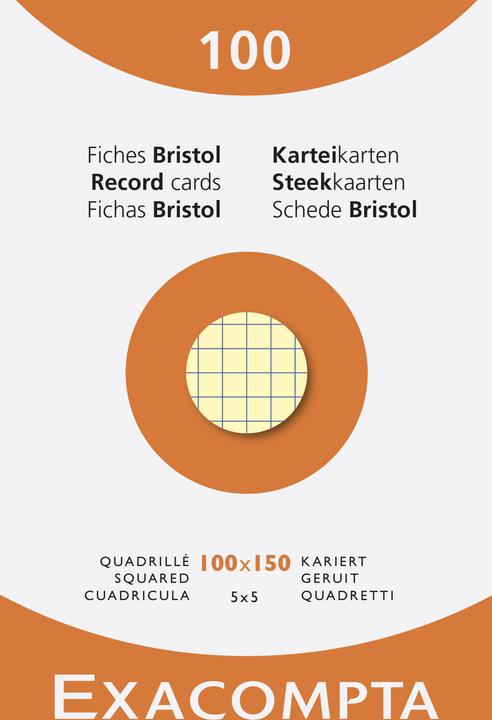 100

Fiches Bristol
Record cards
Fichas Bristol

Karteikarten
Steekkaarten
Schede Bristol

QUADRILLÉ
SQUARED
CUADRICULA

100x150
5x5

KARIERT
GERUIT
QUADRETTI

EXACOMPTA